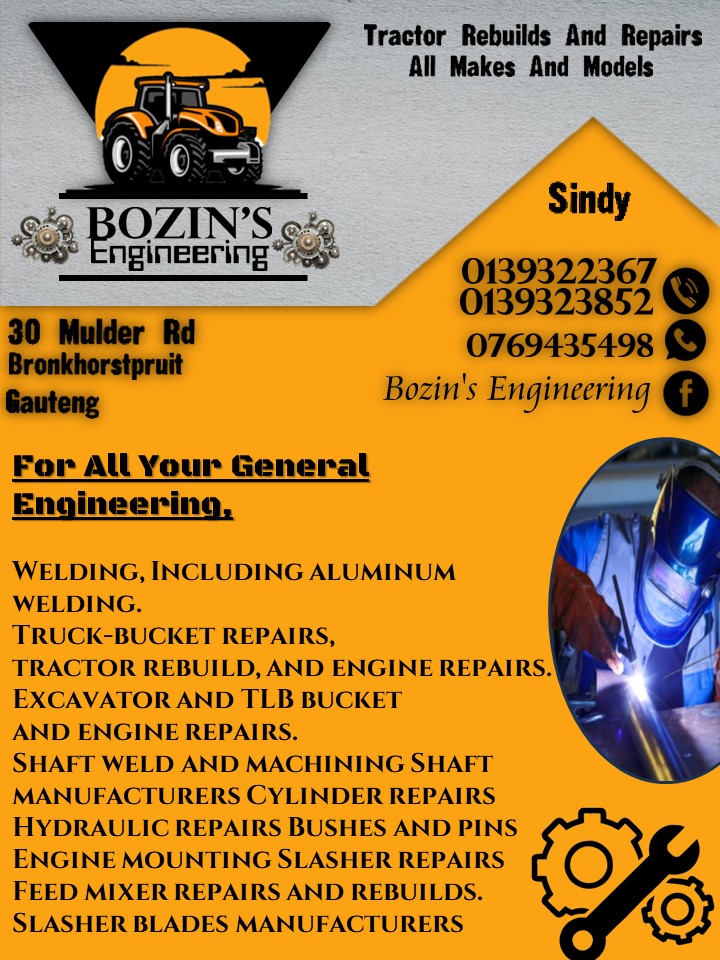 BOZIN'S Engineering

Tractor Rebuilds And Repairs All Makes And Models

Sindy

0139322367
0139323852
0769435498
Bozin's Engineering

30 Mulder Rd
Bronkhorstpruit
Gauteng

For All Your General Engineering,

Welding, Including aluminum welding.
Truck-bucket repairs,
tractor rebuild, and engine repairs.
Excavator and TLB bucket and engine repairs.
Shaft weld and machining Shaft manufacturers Cylinder repairs
Hydraulic repairs Bushes and pins
Engine mounting Slasher repairs
Feed mixer repairs and rebuilds.
Slasher blades manufacturers